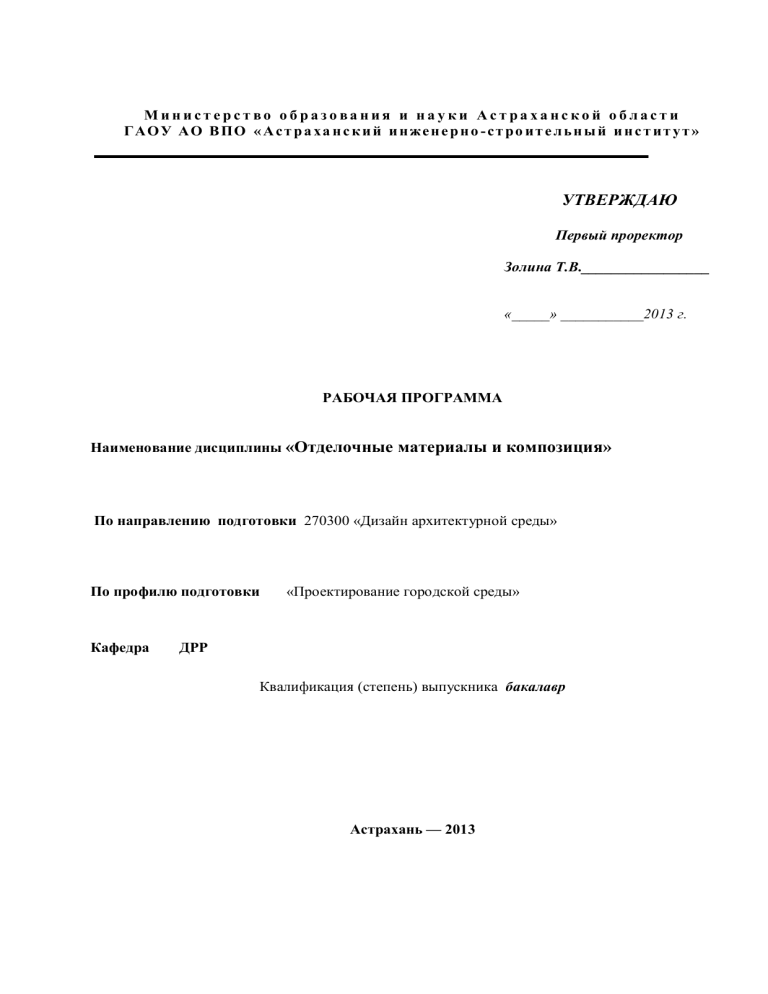 Министерство образования и науки Астраханской области
ГАОУ АО ВПО «Астраханский инженерно-строительный институт»

УТВЕРЖДАЮ

Первый проректор

Золина Т.В.__________________

«_____» ___________2013 г.

РАБОЧАЯ ПРОГРАММА

Наименование дисциплины «Отделочные материалы и композиция»

По направлению подготовки 270300 «Дизайн архитектурной среды»

По профилю подготовки «Проектирование городской среды»

Кафедра ДРР

Квалификация (степень) выпускника бакалавр

Астрахань — 2013